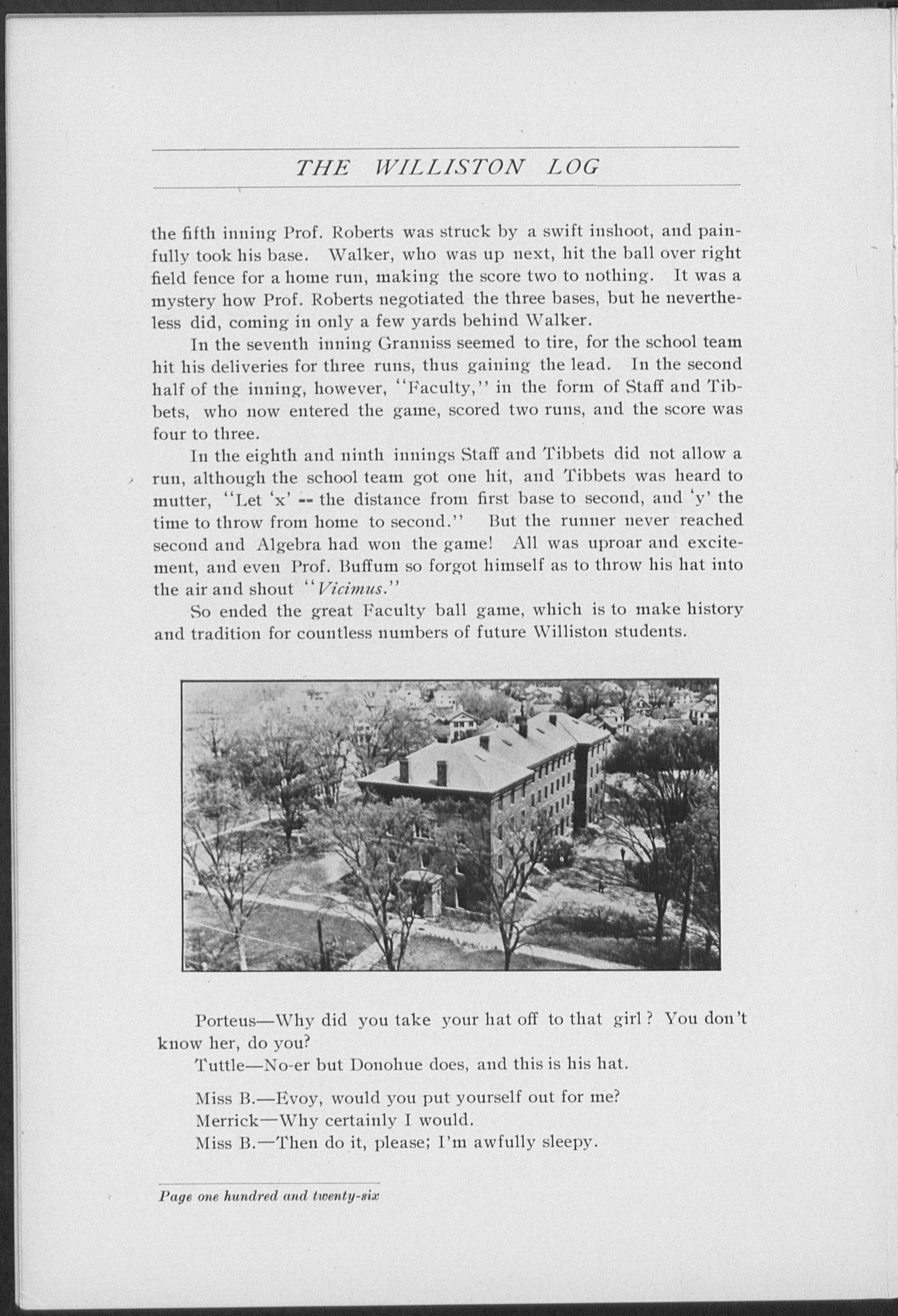 THE WILLISTON LOG

the fifth inning Prof. Roberts was struck by a swift inshoot, and painfully took his base. Walker, who was up next, hit the ball over right field fence for a home run, making the score two to nothing. It was a mystery how Prof. Roberts negotiated the three bases, but he nevertheless did, coming in only a few yards behind Walker.

In the seventh inning Granniss seemed to tire, for the school team hit his deliveries for three runs, thus gaining the lead. In the second half of the inning, however, "Faculty," in the form of Staff and Tibbets, who now entered the game, scored two runs, and the score was four to three.

In the eighth and ninth innings Staff and Tibbets did not allow a run, although the school team got one hit, and Tibbets was heard to mutter, "Let 'x' -- the distance from first base to second, and 'y' the time to throw from home to second." But the runner never reached second and Algebra had won the game! All was uproar and excitement, and even Prof. Buffum so forgot himself as to throw his hat into the air and shout "Vicimus."

So ended the great Faculty ball game, which is to make history and tradition for countless numbers of future Williston students.

Porteus—Why did you take your hat off to that girl? You don't know her, do you?

Tuttle—No-er but Donohue does, and this is his hat.

Miss B.—Evoy, would you put yourself out for me?

Merrick—Why certainly I would.

Miss B.—Then do it, please; I'm awfully sleepy.

Page one hundred and twenty-six